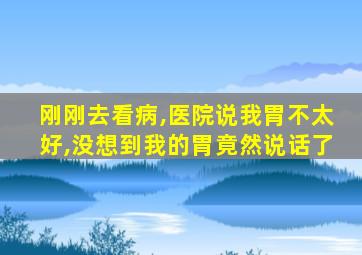 刚刚去看病,医院说我胃不太好,没想到我的胃竟然说话了